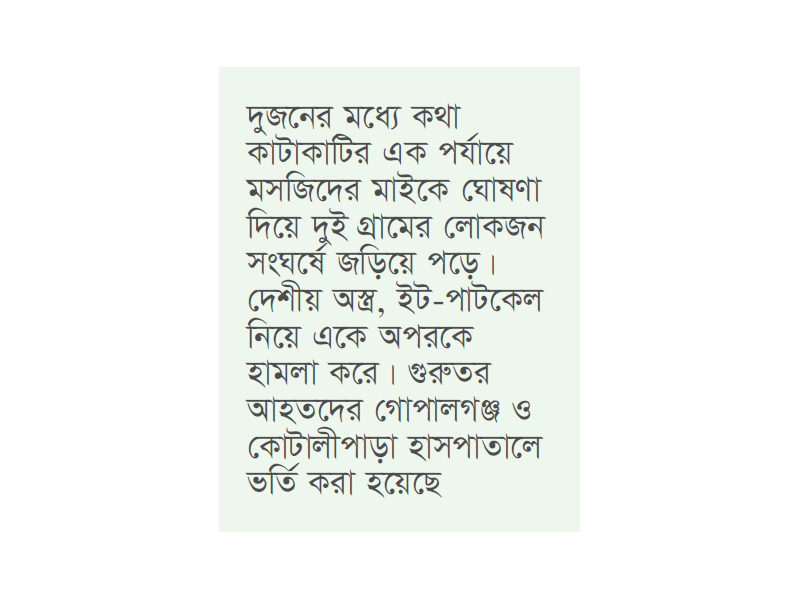 দুজনের মধ্যে কথা কাটাকাটির এক পর্যায়ে মসজিদের মাইকে ঘোষণা দিয়ে দুই গ্রামের লোকজন সংঘর্ষে জড়িয়ে পড়ে। দেশীয় অস্ত্র, ইট-পাটকেল নিয়ে একে অপরকে হামলা করে। গুরুতর আহতদের গোপালগঞ্জ ও কোটালীপাড়া হাসপাতালে ভর্তি করা হয়েছে